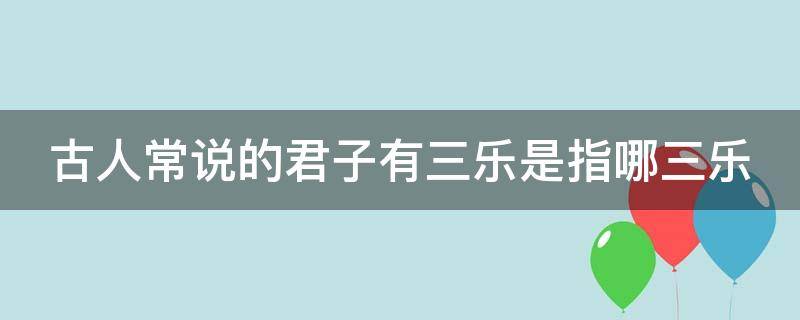 古人常说的君子有三乐是指哪三乐